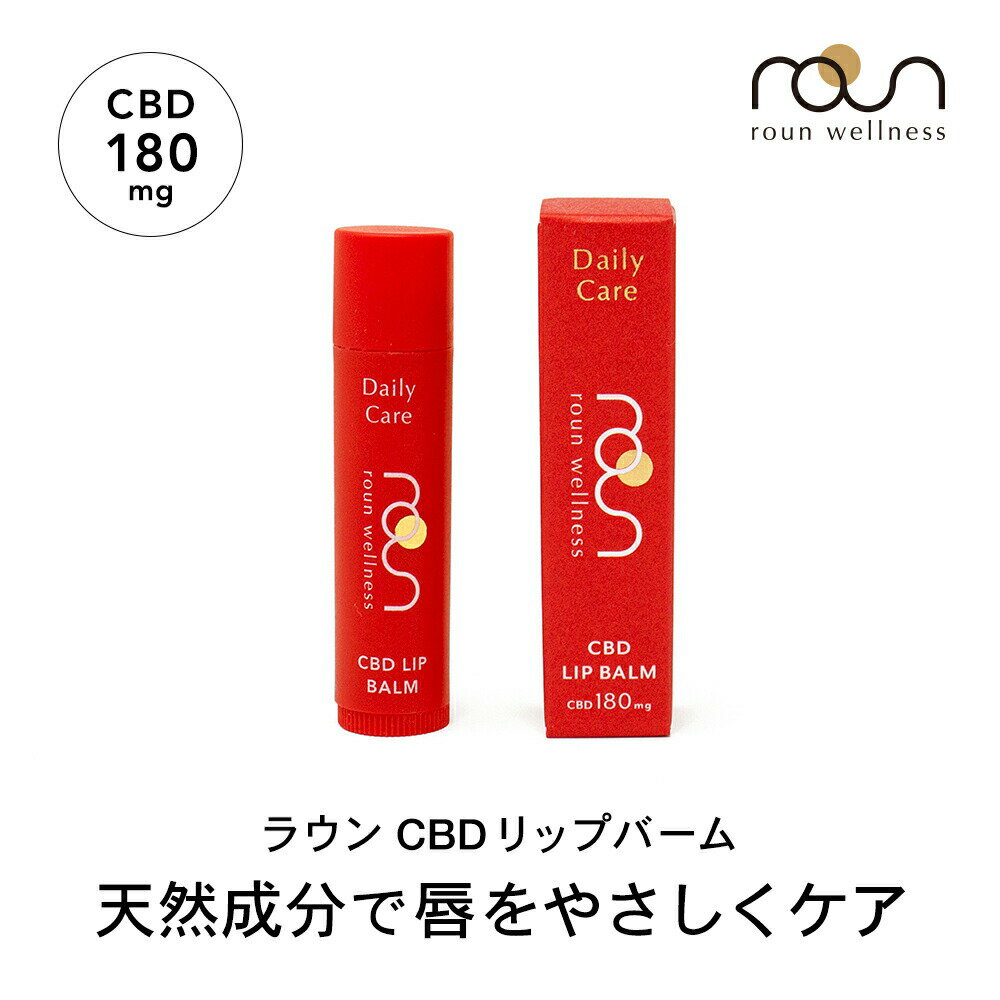 CBD
180
mg

roun
roun wellness

Daily
Care
roun
roun wellness
CBD LIP
BALM

Daily
Care
roun
roun wellness
CBD
LIP BALM
CBD 180 mg

ラウン CBD リップバーム
天然成分で唇をやさしくケア